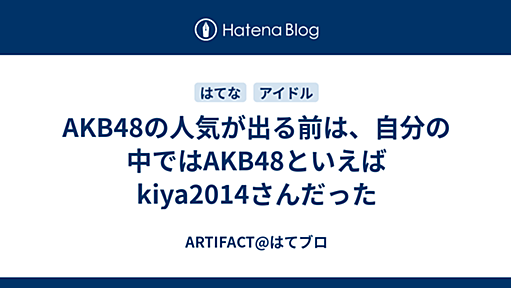 Hatena Blog

はてな アイドル

AKB48の人気が出る前は、自分の中ではAKB48といえばkiya2014さんだった

ARTIFACT@はてブロ